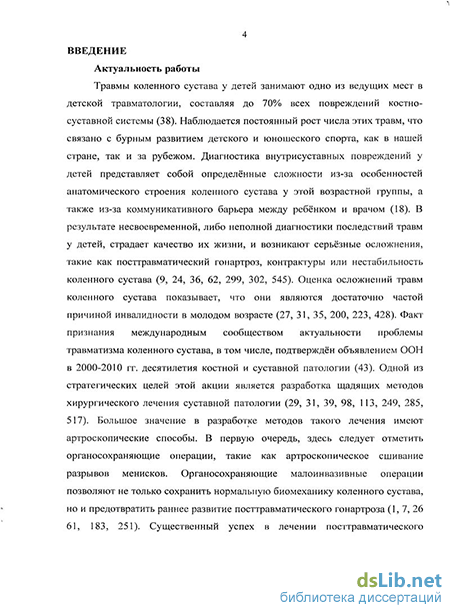 4

ВВЕДЕНИЕ

Актуальность работы

Травмы коленного сустава у детей занимают одно из ведущих мест в детской травматологии, составляя до 70% всех повреждений костно-суставной системы (38). Наблюдается постоянный рост числа этих травм, что связано с бурным развитием детского и юношеского спорта, как в нашей стране, так и за рубежом. Диагностика внутрисуставных повреждений у детей представляет собой определённые сложности из-за особенностей анатомического строения коленного сустава у этой возрастной группы, а также из-за коммуникативного барьера между ребёнком и врачом (18). В результате несвоевременной, либо неполной диагностики последствий травм у детей, страдает качество их жизни, и возникают серьёзные осложнения, такие как посттравматический гонартроз, контрактуры или нестабильность коленного сустава (9, 24, 36, 62, 299, 302, 545). Оценка осложнений травм коленного сустава показывает, что они являются достаточно частой причиной инвалидности в молодом возрасте (27, 31, 35, 200, 223, 428). Факт признания международным сообществом актуальности проблемы травматизма коленного сустава, в том числе, подтверждён объявлением ООН в 2000-2010 гг. десятилетия костной и суставной патологии (43). Одной из стратегических целей этой акции является разработка щадящих методов хирургического лечения суставной патологии (29, 31, 39, 98, 113, 249, 285, 517). Большое значение в разработке методов такого лечения имеют артроскопические способы. В первую очередь, здесь следует отметить органосохраняющие операции, такие как артроскопическое сшивание разрывов менисков. Органосохраняющие малоинвазивные операции позволяют не только сохранить нормальную биомеханику коленного сустава, но и предотвратить раннее развитие посттравматического гонартроза (1, 7, 26 61, 183, 251). Существенный успех в лечении посттравматического

dsLib.net
библиотека диссертаций